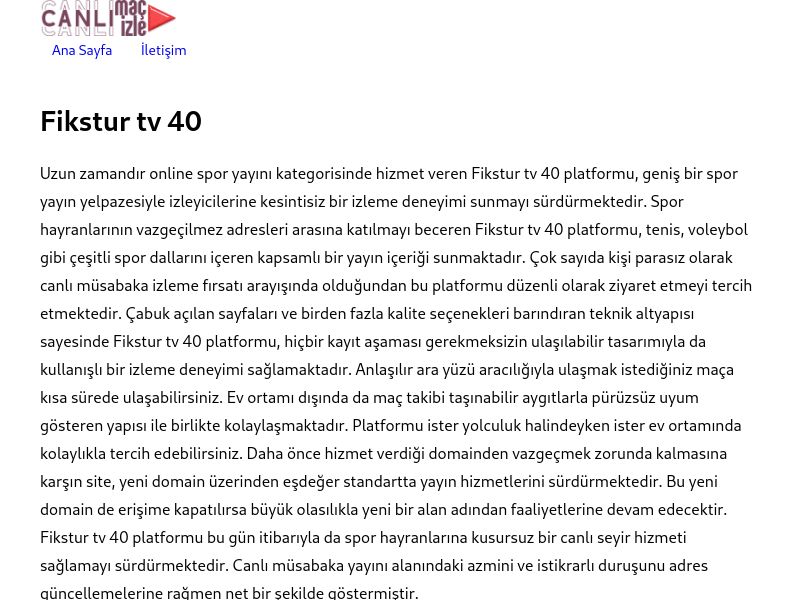 CANLI maç izle

Ana Sayfa İletişim

Fikstur tv 40

Uzun zamandır online spor yayını kategorisinde hizmet veren Fikstur tv 40 platformu, geniş bir spor yayın yelpazesiyle izleyicilerine kesintisiz bir izleme deneyimi sunmayı sürdürmektedir. Spor hayranlarının vazgeçilmez adresleri arasına katılmayı beceren Fikstur tv 40 platformu, tenis, voleybol gibi çeşitli spor dallarını içeren kapsamlı bir yayın içeriği sunmaktadır. Çok sayıda kişi parasız olarak canlı müsabaka izleme fırsatı arayışında olduğundan bu platformu düzenli olarak ziyaret etmeyi tercih etmektedir. Çabuk açılan sayfaları ve birden fazla kalite seçenekleri barındıran teknik altyapısı sayesinde Fikstur tv 40 platformu, hiçbir kayıt aşaması gerekmeksizin ulaşılabilir tasarımıyla da kullanışlı bir izleme deneyimi sağlamaktadır. Anlaşılır ara yüzü aracılığıyla ulaşmak istediğiniz maça kısa sürede ulaşabilirsiniz. Ev ortamı dışında da maç takibi taşınabilir aygıtlarla pürüzsüz uyum gösteren yapısı ile birlikte kolaylaşmaktadır. Platformu ister yolculuk halindeyken ister ev ortamında kolaylıkla tercih edebilirsiniz. Daha önce hizmet verdiği domainden vazgeçmek zorunda kalmasına karşın site, yeni domain üzerinden eşdeğer standartta yayın hizmetlerini sürdürmektedir. Bu yeni domain de erişime kapatılırsa büyük olasılıkla yeni bir alan adından faaliyetlerine devam edecektir. Fikstur tv 40 platformu bu gün itibarıyla da spor hayranlarına kusursuz bir canlı seyir hizmeti sağlamayı sürdürmektedir. Canlı müsabaka yayını alanındaki azmini ve istikrarlı duruşunu adres güncellemelerine rağmen net bir şekilde göstermiştir.